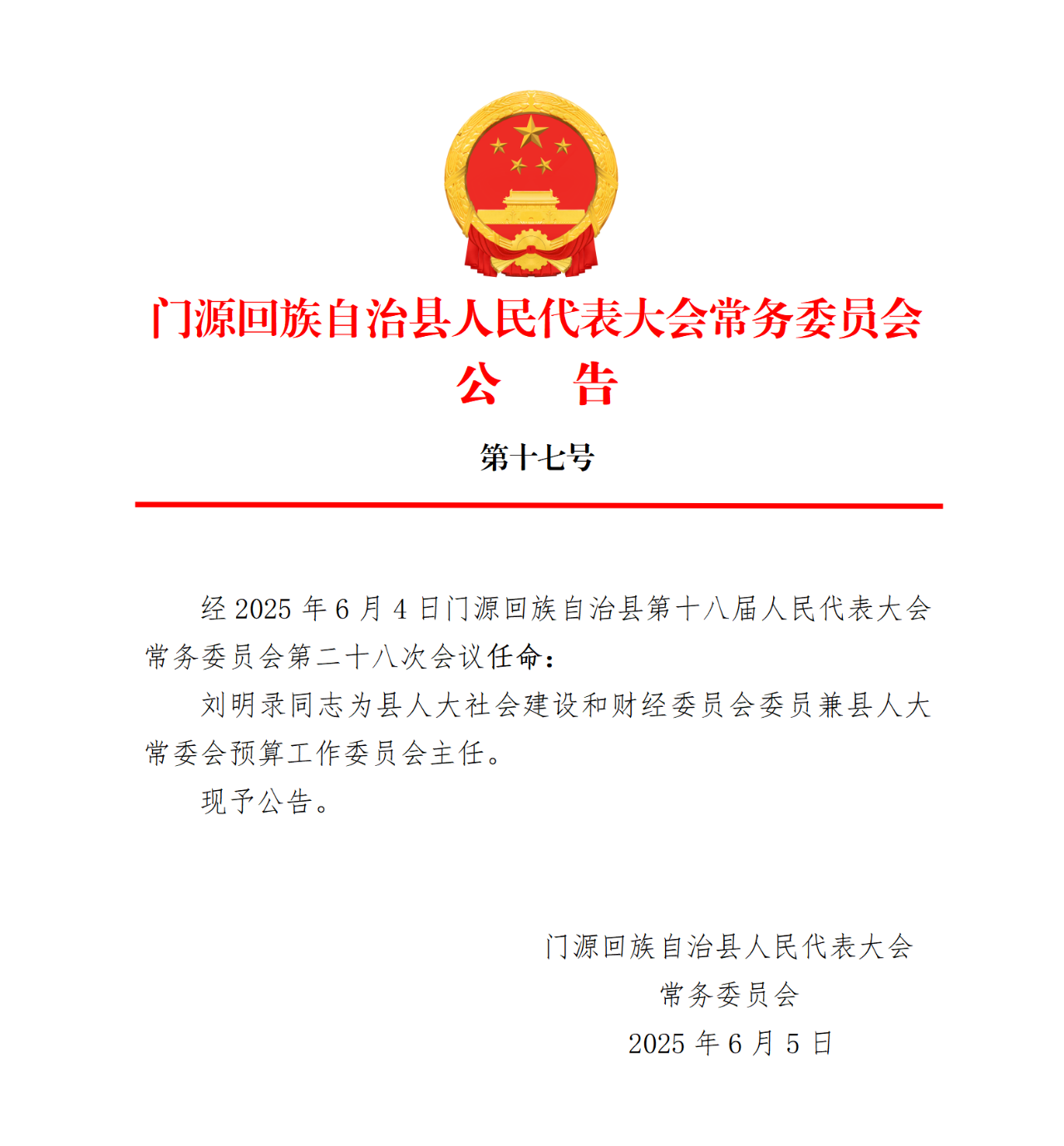 门源回族自治县人民代表大会常务委员会
公　告

第十七号

经 2025 年 6 月 4 日门源回族自治县第十八届人民代表大会常务委员会第二十八次会议任命：

刘明录同志为县人大社会建设和财经委员会委员兼县人大常委会预算工作委员会主任。

现予公告。

门源回族自治县人民代表大会
常务委员会
2025 年 6 月 5 日